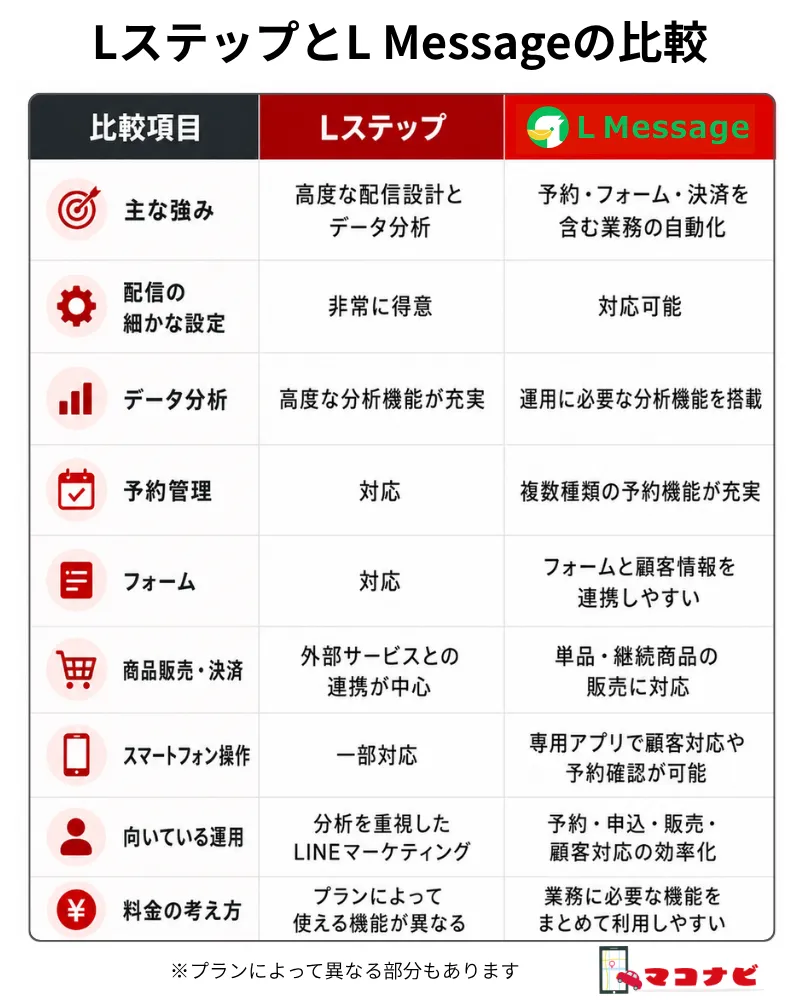 LステップとL Messageの比較

| 比較項目 | Lステップ | L Message |
|---|---|---|
| 主な強み | 高度な配信設計とデータ分析 | 予約・フォーム・決済を含む業務の自動化 |
| 配信の細かな設定 | 非常に得意 | 対応可能 |
| データ分析 | 高度な分析機能が充実 | 運用に必要な分析機能を搭載 |
| 予約管理 | 対応 | 複数種類の予約機能が充実 |
| フォーム | 対応 | フォームと顧客情報を連携しやすい |
| 商品販売・決済 | 外部サービスとの連携が中心 | 単品・継続商品の販売に対応 |
| スマートフォン操作 | 一部対応 | 専用アプリで顧客対応や予約確認が可能 |
| 向いている運用 | 分析を重視したLINEマーケティング | 予約・申込・販売・顧客対応の効率化 |
| 料金の考え方 | プランによって使える機能が異なる | 業務に必要な機能をまとめて利用しやすい |

※プランによって異なる部分もあります

マコナビ